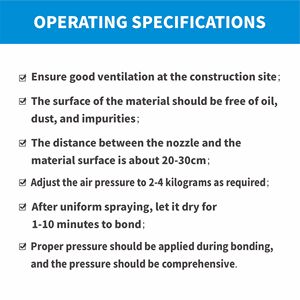 OPERATING SPECIFICATIONS

☑ Ensure good ventilation at the construction site;

☑ The surface of the material should be free of oil, dust, and impurities;

☑ The distance between the nozzle and the material surface is about 20-30cm;

☑ Adjust the air pressure to 2-4 kilograms as required;

☑ After uniform spraying, let it dry for 1-10 minutes to bond;

☑ Proper pressure should be applied during bonding, and the pressure should be comprehensive.